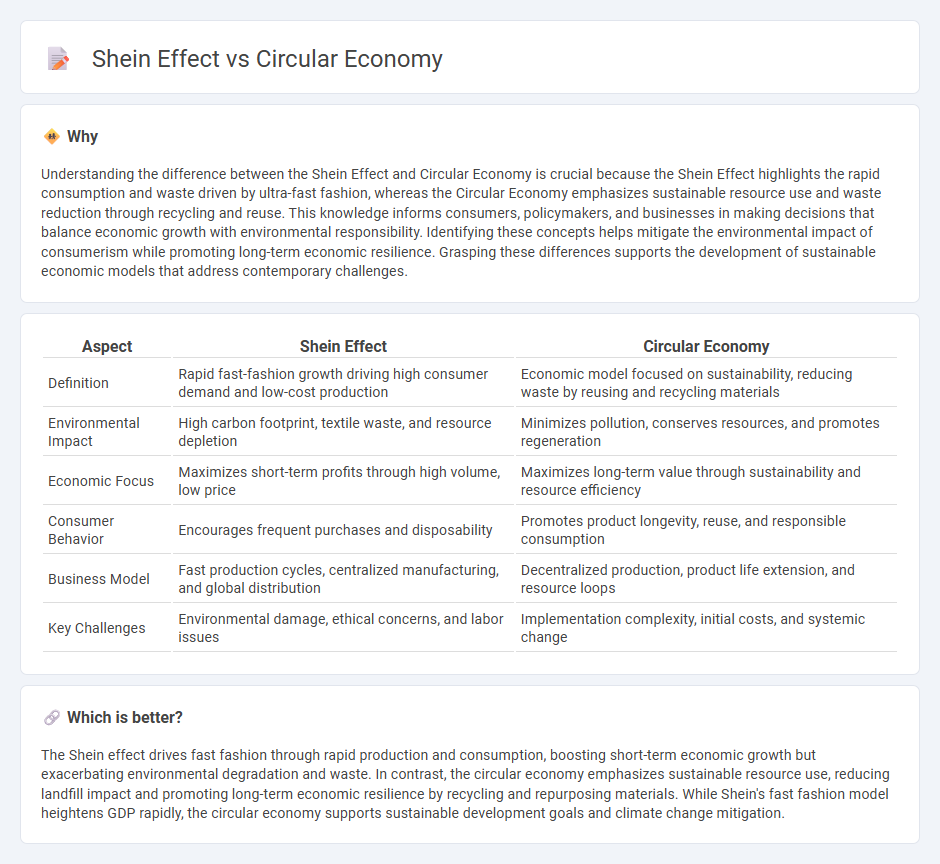 Shein Effect vs Circular Economy

Why

Understanding the difference between the Shein Effect and Circular Economy is crucial because the Shein Effect highlights the rapid consumption and waste driven by ultra-fast fashion, whereas the Circular Economy emphasizes sustainable resource use and waste reduction through recycling and reuse. This knowledge informs consumers, policymakers, and businesses in making decisions that balance economic growth with environmental responsibility. Identifying these concepts helps mitigate the environmental impact of consumerism while promoting long-term economic resilience. Grasping these differences supports the development of sustainable economic models that address contemporary challenges.

| Aspect | Shein Effect | Circular Economy |
|---|---|---|
| Definition | Rapid fast-fashion growth driving high consumer demand and low-cost production | Economic model focused on sustainability, reducing waste by reusing and recycling materials |
| Environmental Impact | High carbon footprint, textile waste, and resource depletion | Minimizes pollution, conserves resources, and promotes regeneration |
| Economic Focus | Maximizes short-term profits through high volume, low price | Maximizes long-term value through sustainability and resource efficiency |
| Consumer Behavior | Encourages frequent purchases and disposability | Promotes product longevity, reuse, and responsible consumption |
| Business Model | Fast production cycles, centralized manufacturing, and global distribution | Decentralized production, product life extension, and resource loops |
| Key Challenges | Environmental damage, ethical concerns, and labor issues | Implementation complexity, initial costs, and systemic change |

Which is better?

The Shein effect drives fast fashion through rapid production and consumption, boosting short-term economic growth but exacerbating environmental degradation and waste. In contrast, the circular economy emphasizes sustainable resource use, reducing landfill impact and promoting long-term economic resilience by recycling and repurposing materials. While Shein's fast fashion model heightens GDP rapidly, the circular economy supports sustainable development goals and climate change mitigation.